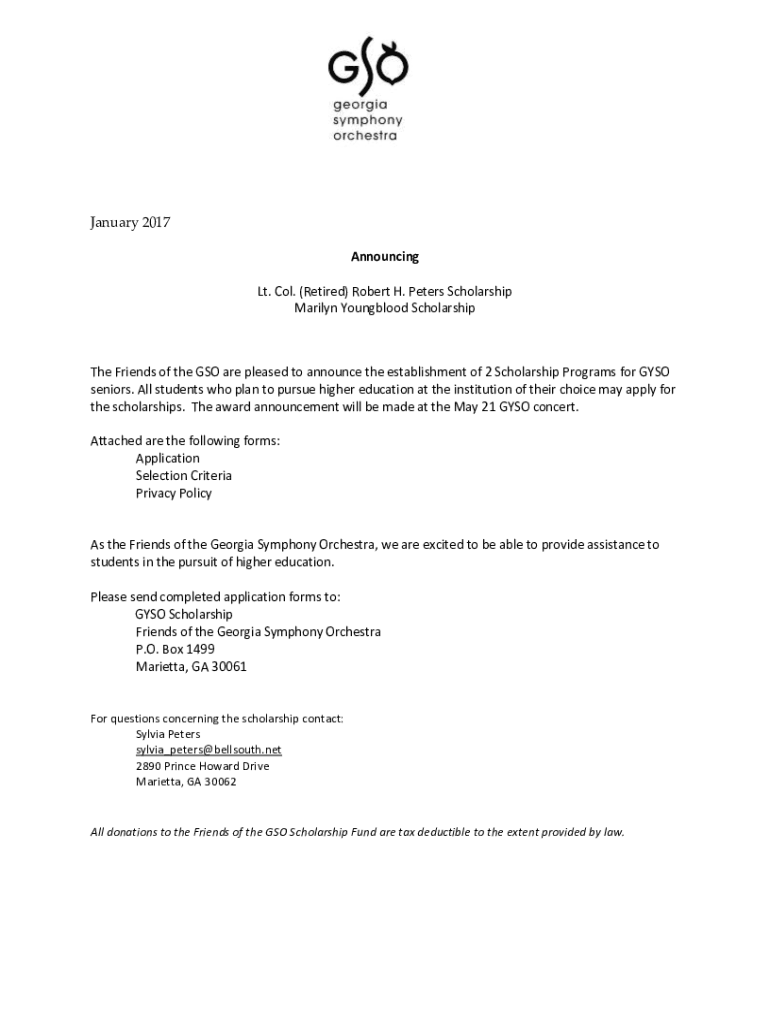 GSO
georgia
symphony
orchestra

January 2017

Announcing

Lt. Col. (Retired) Robert H. Peters Scholarship
Marilyn Youngblood Scholarship

The Friends of the GSO are pleased to announce the establishment of 2 Scholarship Programs for GYSO seniors. All students who plan to pursue higher education at the institution of their choice may apply for the scholarships. The award announcement will be made at the May 21 GYSO concert.

Attached are the following forms:
Application
Selection Criteria
Privacy Policy

As the Friends of the Georgia Symphony Orchestra, we are excited to be able to provide assistance to students in the pursuit of higher education.

Please send completed application forms to:
GYSO Scholarship
Friends of the Georgia Symphony Orchestra
P.O. Box 1499
Marietta, GA 30061

For questions concerning the scholarship contact:
Sylvia Peters
sylvia_peters@bellsouth.net
2890 Prince Howard Drive
Marietta, GA 30062

All donations to the Friends of the GSO Scholarship Fund are tax deductible to the extent provided by law.